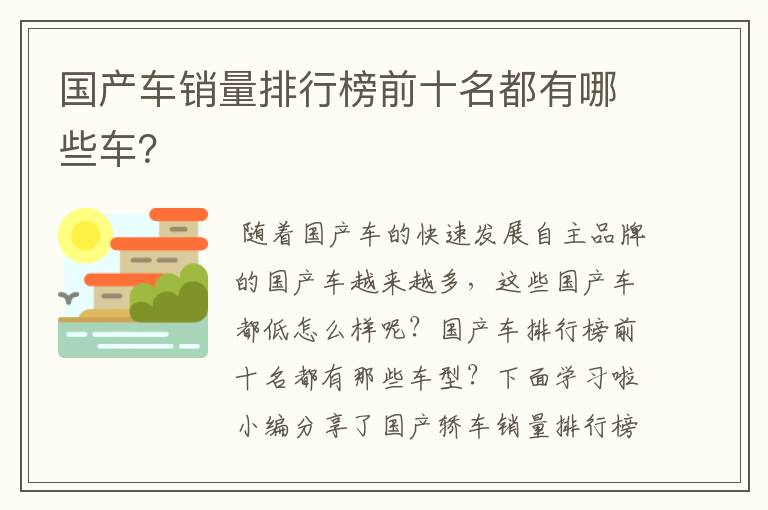 国产车销量排行榜前十名都有哪些车?

随着国产车的快速发展自主品牌的国产车越来越多，这些国产车都低怎么样呢？国产车排行榜前十名都有那些车型？下面学习啦小编分享了国产轿车销量排行榜